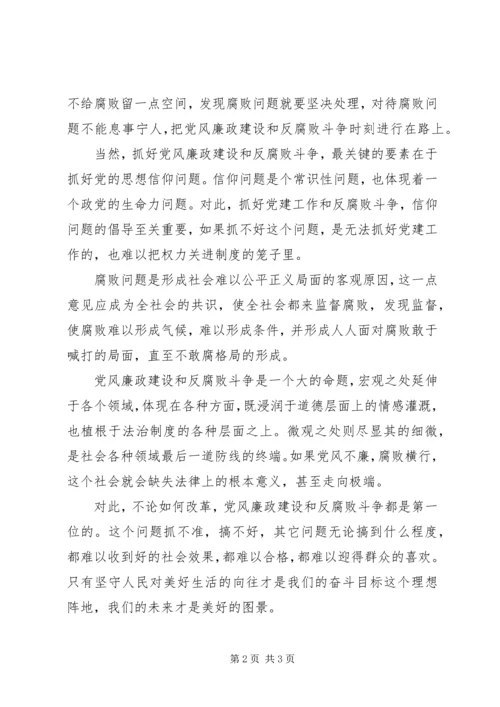 不给腐败留一点空间，发现腐败问题就要坚决处理，对待腐败问题不能息事宁人，把党风廉政建设和反腐败斗争时刻进行在路上。

当然，抓好党风廉政建设和反腐败斗争，最关键的要素在于抓好党的思想信仰问题。信仰问题是个常识性问题，也体现着一个政党的生命力问题。对此，抓好党建工作和反腐败斗争，信仰问题的倡导至关重要，如果抓不好这个问题，是无法抓好党建工作的，也难以把权力关进制度的笼子里。

腐败问题是形成社会难以公平正义局面的客观原因，这一点意见应成为全社会的共识，使全社会都来监督腐败，发现监督，使腐败难以形成气候，难以形成条件，并形成人人面对腐败敢于喊打的局面，直至不敢腐格局的形成。

党风廉政建设和反腐败斗争是一个大的命题，宏观之处延伸于各个领域，体现在各种方面，既浸润于道德层面上的情感灌溉，也植根于法治制度的各种层面之上。微观之处则尽显其的细微，是社会各种领域最后一道防线的终端。如果党风不廉，腐败横行，这个社会就会缺失法律上的根本意义，甚至走向极端。

对此，不论如何改革，党风廉政建设和反腐败斗争都是第一位的。这个问题抓不准，搞不好，其它问题无论搞到什么程度，都难以收到好的社会效果，都难以合格，都难以迎得群众的喜欢。只有坚守人民对美好生活的向往才是我们的奋斗目标这个理想阵地，我们的未来才是美好的图景。

第 2 页 共 3 页